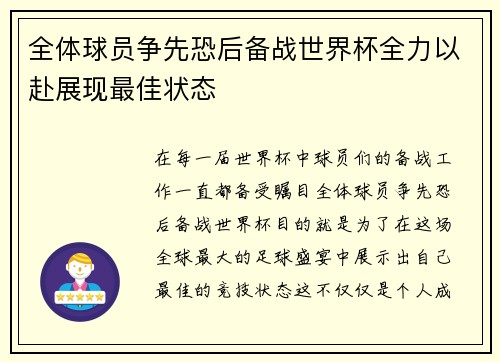 全体球员争先恐后备战世界杯全力以赴展现最佳状态

在每一届世界杯中球员们的备战工作一直都备受瞩目全体球员争先恐后备战世界杯目的就是为了在这场全球最大的足球盛宴中展示出自己最佳的竞技状态这不仅仅是个人成